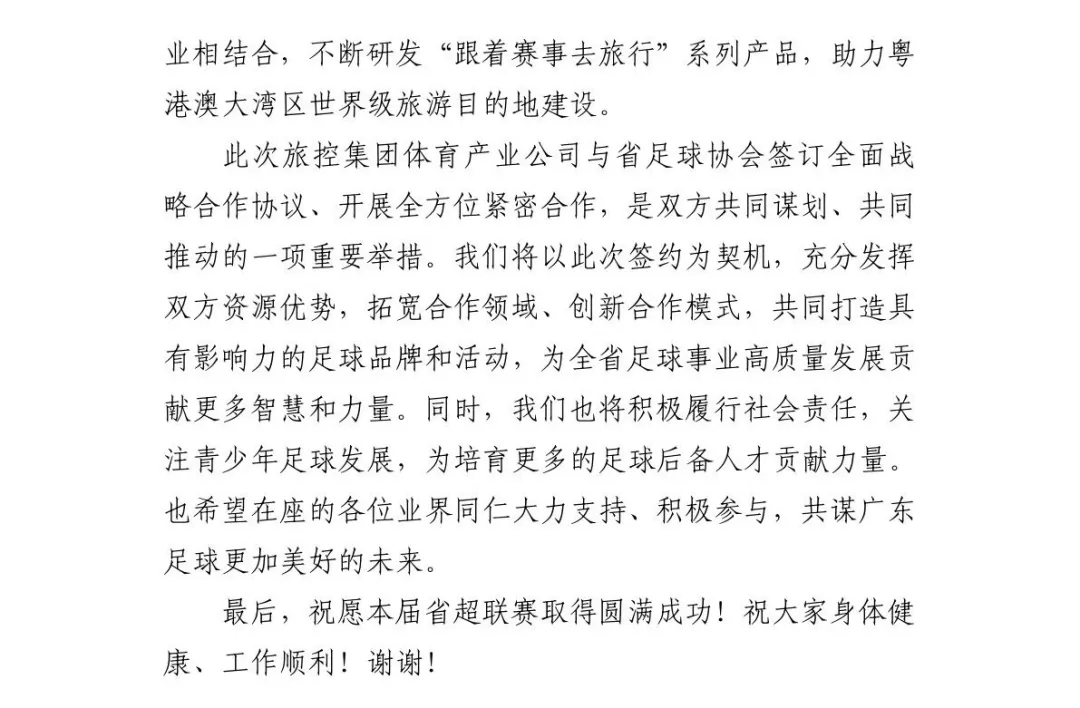 业相结合，不断研发“跟着赛事去旅行”系列产品，助力粤港澳大湾区世界级旅游目的地建设。

此次旅控集团体育产业公司与省足球协会签订全面战略合作协议、开展全方位紧密合作，是双方共同谋划、共同推动的一项重要举措。我们将以此次签约为契机，充分发挥双方资源优势，拓宽合作领域、创新合作模式，共同打造具有影响力的足球品牌和活动，为全省足球事业高质量发展贡献更多智慧和力量。同时，我们也将积极履行社会责任，关注青少年足球发展，为培育更多的足球后备人才贡献力量。也希望在座的各位业界同仁大力支持、积极参与，共谋广东足球更加美好的未来。

最后，祝愿本届省超联赛取得圆满成功！祝大家身体健康、工作顺利！谢谢！